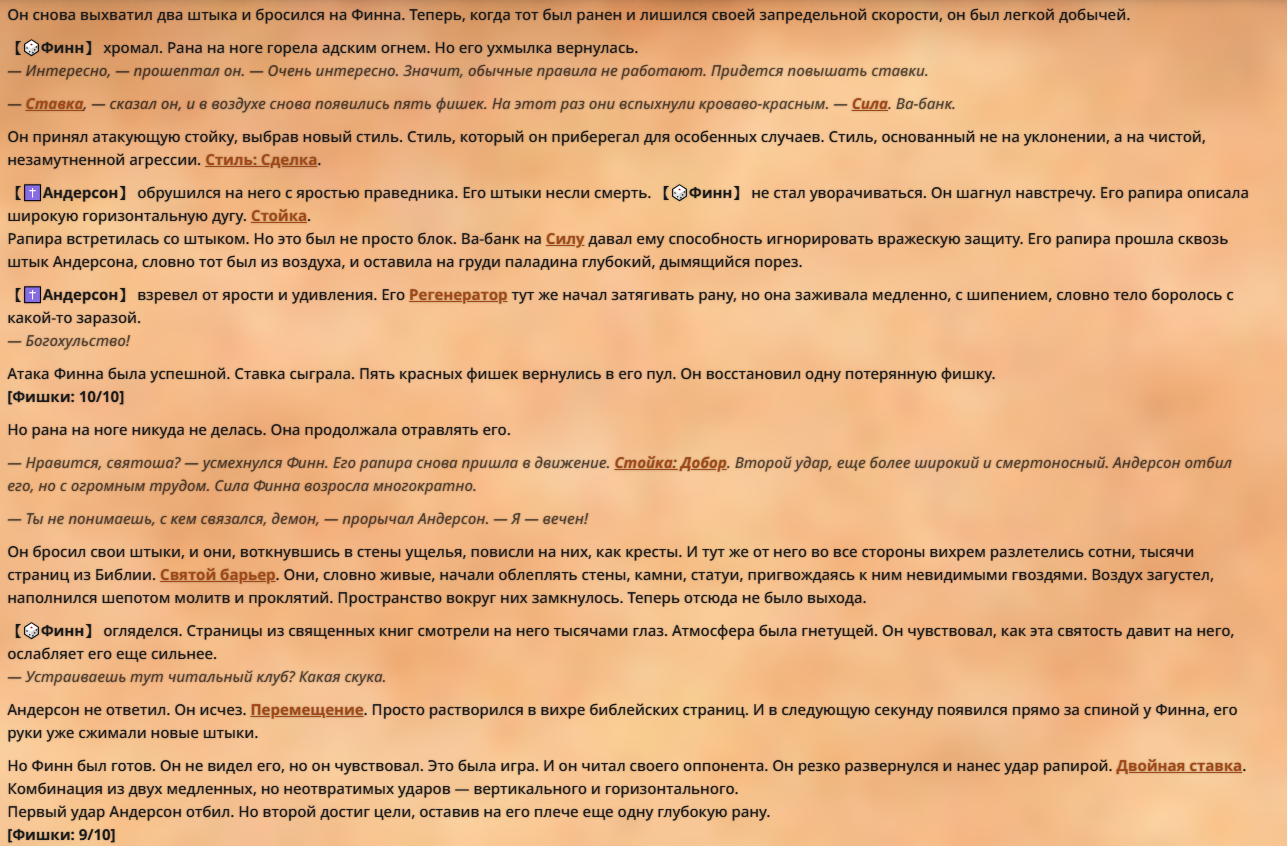 Он снова выхватил два штыка и бросился на Финна. Теперь, когда тот был ранен и лишился своей запредельной скорости, он был легкой добычей.

【Финн】 хромал. Рана на ноге горела адским огнем. Но его ухмылка вернулась.
— Интересно, — прошептал он. — Очень интересно. Значит, обычные правила не работают. Придется повышать ставки.

— Ставка, — сказал он, и в воздухе снова появились пять фишек. На этот раз они вспыхнули кроваво-красным. — Сила. Ва-банк.

Он принял атакующую стойку, выбрав новый стиль. Стиль, который он приберегал для особенных случаев. Стиль, основанный не на уклонении, а на чистой, незамутненной агрессии. Стиль: Сделка.

【Андерсон】 обрушился на него с яростью праведника. Его штыки несли смерть. 【Финн】 не стал уворачиваться. Он шагнул навстречу. Его рапира описала широкую горизонтальную дугу. Стойка.
Рапира встретилась со штыком. Но это был не просто блок. Ва-банк на Силу давал ему способность игнорировать вражескую защиту. Его рапира прошла сквозь штык Андерсона, словно тот был из воздуха, и оставила на груди паладина глубокий, дымящийся порез.

【Андерсон】 взревел от ярости и удивления. Его Регенератор тут же начал затягивать рану, но она заживала медленно, с шипением, словно тело боролось с какой-то заразой.
— Богохульство!

Атака Финна была успешной. Ставка сыграла. Пять красных фишек вернулись в его пул. Он восстановил одну потерянную фишку.
[Фишки: 10/10]

Но рана на ноге никуда не делась. Она продолжала отравлять его.

— Нравится, святоша? — усмехнулся Финн. Его рапира снова пришла в движение. Стойка: Добор. Второй удар, еще более широкий и смертоносный. Андерсон отбил его, но с огромным трудом. Сила Финна возросла многократно.

— Ты не понимаешь, с кем связался, демон, — прорычал Андерсон. — Я — вечен!

Он бросил свои штыки, и они, воткнувшись в стены ущелья, повисли на них, как кресты. И тут же от него во все стороны вихрем разлетелись сотни, тысячи страниц из Библии. Святой барьер. Они, словно живые, начали облеплять стены, камни, статуи, пригвождаясь к ним невидимыми гвоздями. Воздух загустел, наполнился шепотом молитв и проклятий. Пространство вокруг них замкнулось. Теперь отсюда не было выхода.

【Финн】 огляделся. Страницы из священных книг смотрели на него тысячами глаз. Атмосфера была гнетущей. Он чувствовал, как эта святость давит на него, ослабляет его еще сильнее.
— Устраиваешь тут читальный клуб? Какая скука.

Андерсон не ответил. Он исчез. Перемещение. Просто растворился в вихре библейских страниц. И в следующую секунду появился прямо за спиной у Финна, его руки уже сжимали новые штыки.

Но Финн был готов. Он не видел его, но он чувствовал. Это была игра. И он читал своего оппонента. Он резко развернулся и нанес удар рапирой. Двойная ставка.
Комбинация из двух медленных, но неотвратимых ударов — вертикального и горизонтального.
Первый удар Андерсон отбил. Но второй достиг цели, оставив на его плече еще одну глубокую рану.
[Фишки: 9/10]